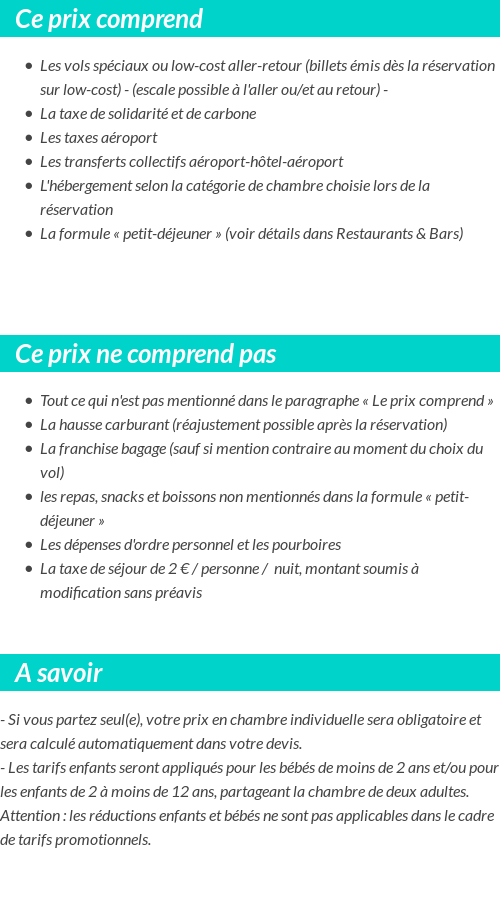 Ce prix comprend

- Les vols spéciaux ou low-cost aller-retour (billets émis dès la réservation sur low-cost) - (escale possible à l'aller ou/et au retour) -
- La taxe de solidarité et de carbone
- Les taxes aéroport
- Les transferts collectifs aéroport-hôtel-aéroport
- L'hébergement selon la catégorie de chambre choisie lors de la réservation
- La formule « petit-déjeuner » (voir détails dans Restaurants & Bars)

Ce prix ne comprend pas

- Tout ce qui n'est pas mentionné dans le paragraphe « Le prix comprend »
- La hausse carburant (réajustement possible après la réservation)
- La franchise bagage (sauf si mention contraire au moment du choix du vol)
- les repas, snacks et boissons non mentionnés dans la formule « petit-déjeuner »
- Les dépenses d'ordre personnel et les pourboires
- La taxe de séjour de 2 € / personne / nuit, montant soumis à modification sans préavis

A savoir

- Si vous partez seul(e), votre prix en chambre individuelle sera obligatoire et sera calculé automatiquement dans votre devis.
- Les tarifs enfants seront appliqués pour les bébés de moins de 2 ans et/ou pour les enfants de 2 à moins de 12 ans, partageant la chambre de deux adultes.
Attention : les réductions enfants et bébés ne sont pas applicables dans le cadre de tarifs promotionnels.